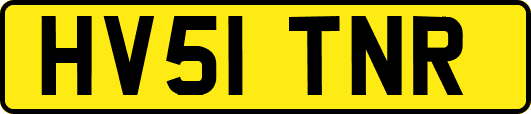 HV51 TNR